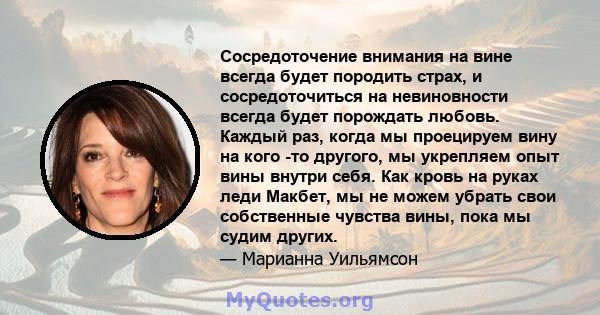 Сосредоточение внимания на вине всегда будет породить страх, и сосредоточиться на невиновности всегда будет порождать любовь. Каждый раз, когда мы проецируем вину на кого -то другого, мы укрепляем опыт вины внутри себя. Как кровь на руках леди Макбет, мы не можем убрать свои собственные чувства вины, пока мы судим других.
— Марианна Уильямсон

MyQuotes.org